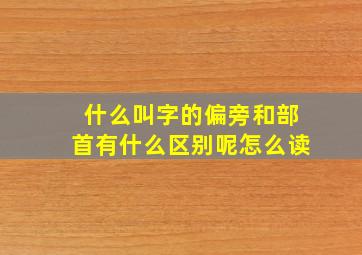 什么叫字的偏旁和部首有什么区别呢怎么读